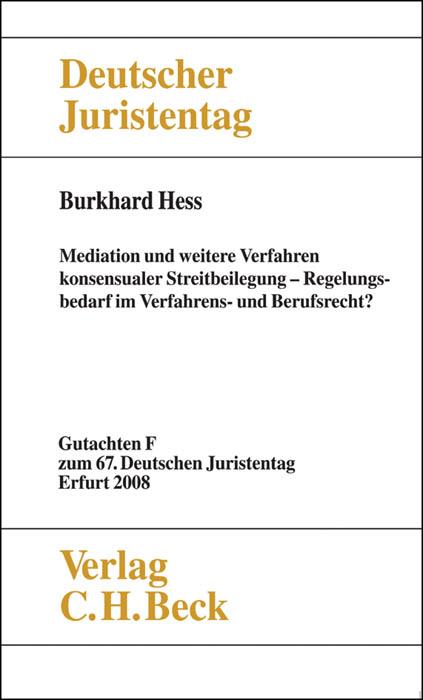 Deutscher Juristentag

Burkhard Hess

Mediation und weitere Verfahren konsensualer Streitbeilegung – Regelungsbedarf im Verfahrens- und Berufsrecht?

Gutachten F
zum 67. Deutschen Juristentag
Erfurt 2008

Verlag
C. H. Beck